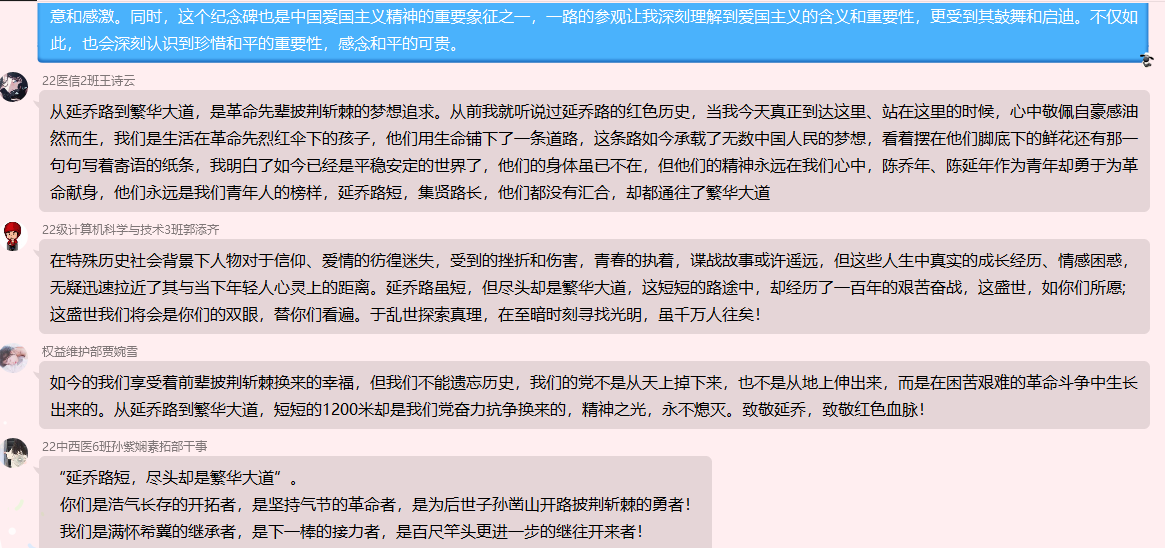 意和感激。同时，这个纪念碑也是中国爱国主义精神的重要象征之一，一路的参观让我深刻理解到爱国主义的含义和重要性，更受到其鼓舞和启迪。不仅如此，也会深刻认识到珍惜和平的重要性，感念和平的可贵。

22医信2班王诗云

从延乔路到繁华大道，是革命先辈披荆斩棘的梦想追求。从前我就听说过延乔路的红色历史，当我今天真正到达这里、站在这里的时候，心中敬佩自豪感油然而生，我们是生活在革命先烈红伞下的孩子，他们用生命铺下了一条道路，这条路如今承载了无数中国人民的梦想，看着摆在他们脚底下的鲜花还有那一句句写着寄语的纸条，我明白了如今已经是平稳安定的世界了，他们的身体虽已不在，但他们的精神永远在我们心中，陈乔年、陈延年作为青年却勇于为革命献身，他们永远是我们青年人的榜样，延乔路短，集贤路长，他们都没有汇合，却都通往了繁华大道

22级计算机科学与技术3班郭添齐

在特殊历史社会背景下人物对于信仰、爱情的彷徨迷失，受到的挫折和伤害，青春的执着，谍战故事或许遥远，但这些人生中真实的成长经历、情感困惑，无疑迅速拉近了其与当下年轻人心灵上的距离。延乔路虽短，但尽头却是繁华大道，这短短的路途中，却经历了一百年的艰苦奋战，这盛世，如你们所愿;这盛世我们将会是你们的双眼，替你们看遍。于乱世探索真理，在至暗时刻寻找光明，虽千万人往矣!

权益维护部贾婉雪

如今的我们享受着前辈披荆斩棘换来的幸福，但我们不能遗忘历史，我们的党不是从天上掉下来，也不是从地上伸出来，而是在困苦艰难的革命斗争中生长出来的。从延乔路到繁华大道，短短的1200米却是我们党奋力抗争换来的，精神之光，永不熄灭。致敬延乔，致敬红色血脉!

22中西医6班孙紫嫣素拓部干事

“延乔路短，尽头却是繁华大道”。
你们是浩气长存的开拓者，是坚持气节的革命者，是为后世子孙凿山开路披荆斩棘的勇者!
我们是满怀希冀的继承者，是下一棒的接力者，是百尺竿头更进一步的继往开来者!